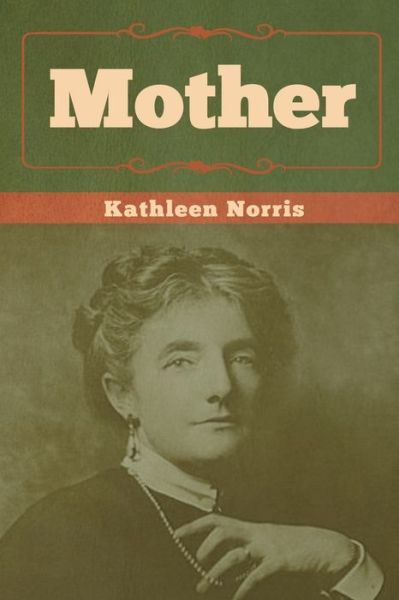 Mother

Kathleen Norris